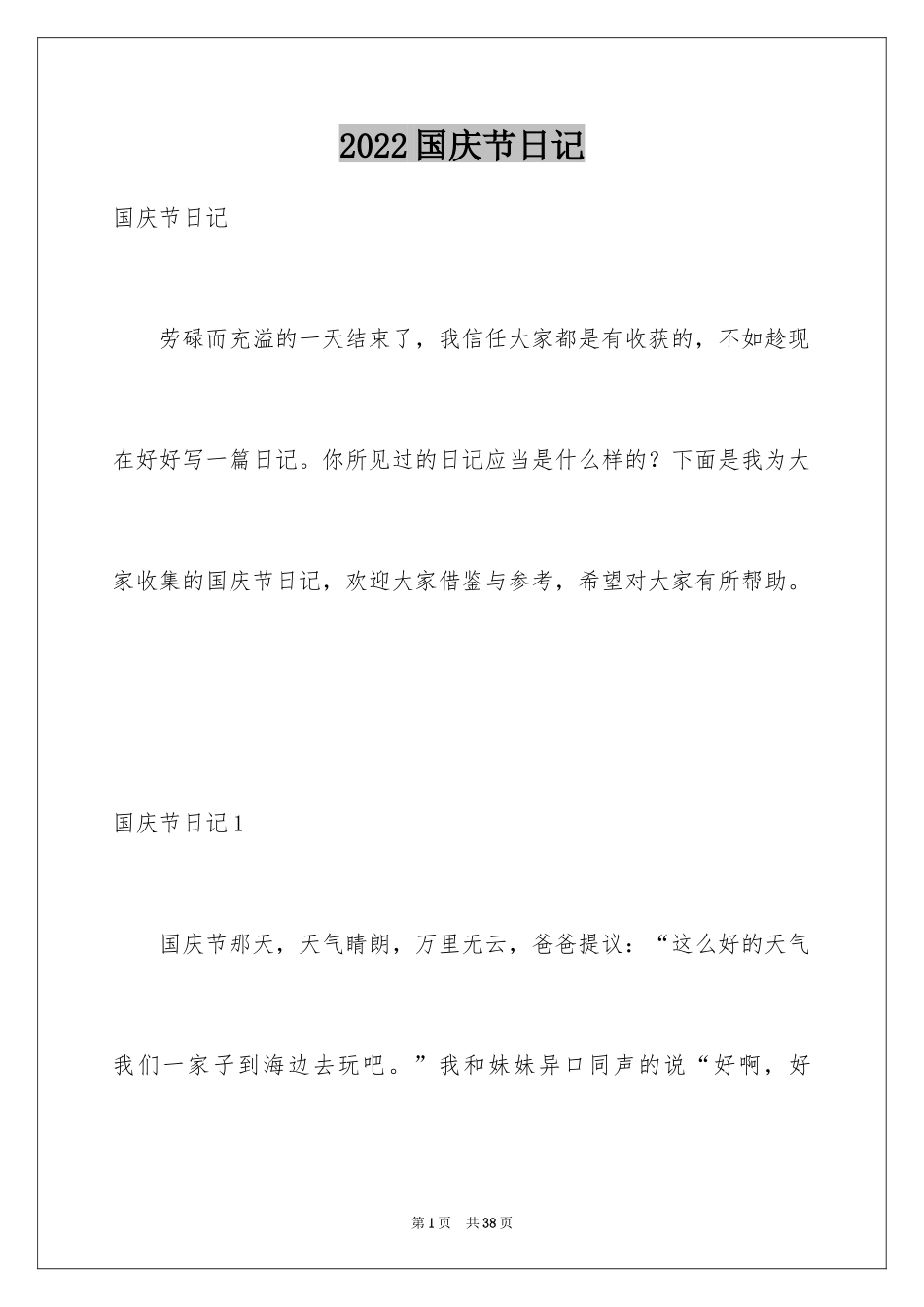 2022国庆节日记

国庆节日记

劳碌而充溢的一天结束了，我信任大家都是有收获的，不如趁现在好好写一篇日记。你所见过的日记应当是什么样的？下面是我为大家收集的国庆节日记，欢迎大家借鉴与参考，希望对大家有所帮助。

国庆节日记1

国庆节那天，天气晴朗，万里无云，爸爸提议：“这么好的天气我们一家子到海边去玩吧。”我和妹妹异口同声的说“好啊，好

第1页 共38页